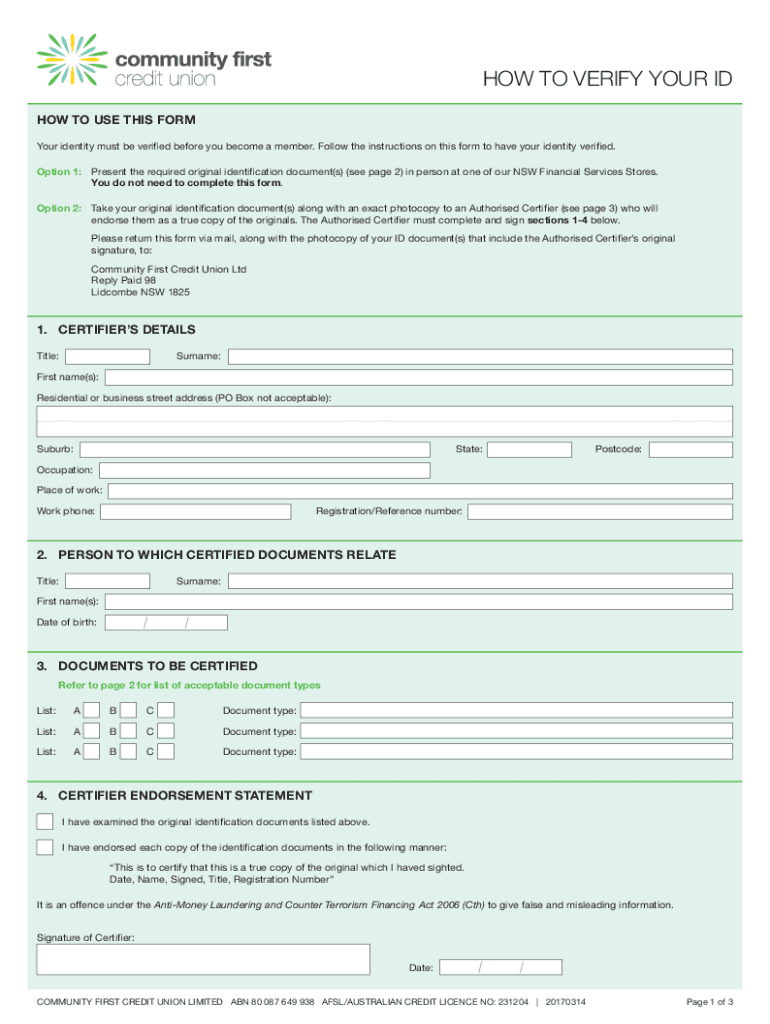 community first
credit union

HOW TO VERIFY YOUR ID

HOW TO USE THIS FORM

Your identity must be verified before you become a member. Follow the instructions on this form to have your identity verified.

Option 1: Present the required original identification document(s) (see page 2) in person at one of our NSW Financial Services Stores. You do not need to complete this form.

Option 2: Take your original identification document(s) along with an exact photocopy to an Authorised Certifier (see page 3) who will endorse them as a true copy of the originals. The Authorised Certifier must complete and sign sections 1-4 below.

Please return this form via mail, along with the photocopy of your ID document(s) that include the Authorised Certifier's original signature, to:

Community First Credit Union Ltd
Reply Paid 98
Lidcombe NSW 1825

1. CERTIFIER'S DETAILS

Title: Surname:

First name(s):

Residential or business street address (PO Box not acceptable):

Suburb: State: Postcode:

Occupation:

Place of work:

Work phone: Registration/Reference number:

2. PERSON TO WHICH CERTIFIED DOCUMENTS RELATE

Title: Surname:

First name(s):

Date of birth: / /

3. DOCUMENTS TO BE CERTIFIED

Refer to page 2 for list of acceptable document types

List: A B C Document type:

List: A B C Document type:

List: A B C Document type:

4. CERTIFIER ENDORSEMENT STATEMENT

I have examined the original identification documents listed above.

I have endorsed each copy of the identification documents in the following manner:

"This is to certify that this is a true copy of the original which I haved sighted.
Date, Name, Signed, Title, Registration Number"

It is an offence under the Anti-Money Laundering and Counter Terrorism Financing Act 2006 (Cth) to give false and misleading information.

Signature of Certifier:

Date: / /

COMMUNITY FIRST CREDIT UNION LIMITED ABN 80 087 649 938 AFSL/AUSTRALIAN CREDIT LICENCE NO: 231204 | 20170314

Page 1 of 3